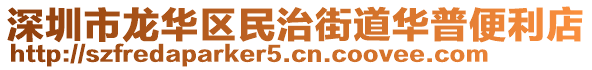 深圳市龙华区民治街道华普便利店
http://szfredaparker5.cn.coovee.com